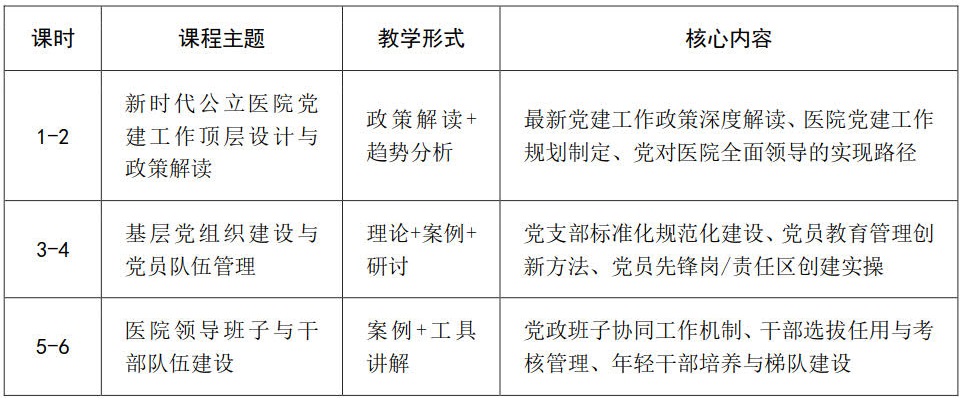 | 课时 | 课程主题 | 教学形式 | 核心内容 |
|---|---|---|---|
| 1-2 | 新时代公立医院党建工作顶层设计与政策解读 | 政策解读+趋势分析 | 最新党建工作政策深度解读、医院党建工作规划制定、党对医院全面领导的实现路径 |
| 3-4 | 基层党组织建设与党员队伍管理 | 理论+案例+研讨 | 党支部标准化规范化建设、党员教育管理创新方法、党员先锋岗/责任区创建实操 |
| 5-6 | 医院领导班子与干部队伍建设 | 案例+工具讲解 | 党政班子协同工作机制、干部选拔任用与考核管理、年轻干部培养与梯队建设 |